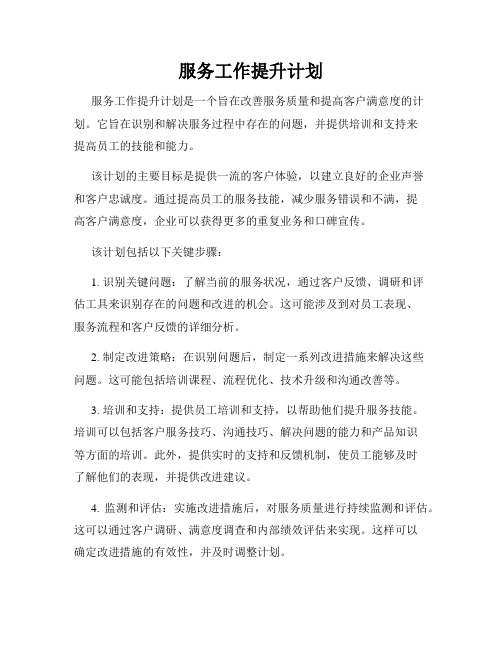 服务工作提升计划

服务工作提升计划是一个旨在改善服务质量和提高客户满意度的计划。它旨在识别和解决服务过程中存在的问题，并提供培训和支持来提高员工的技能和能力。

该计划的主要目标是提供一流的客户体验，以建立良好的企业声誉和客户忠诚度。通过提高员工的服务技能，减少服务错误和不满，提高客户满意度，企业可以获得更多的重复业务和口碑宣传。

该计划包括以下关键步骤：

1. 识别关键问题：了解当前的服务状况，通过客户反馈、调研和评估工具来识别存在的问题和改进的机会。这可能涉及到对员工表现、服务流程和客户反馈的详细分析。

2. 制定改进策略：在识别问题后，制定一系列改进措施来解决这些问题。这可能包括培训课程、流程优化、技术升级和沟通改善等。

3. 培训和支持：提供员工培训和支持，以帮助他们提升服务技能。培训可以包括客户服务技巧、沟通技巧、解决问题的能力和产品知识等方面的培训。此外，提供实时的支持和反馈机制，使员工能够及时了解他们的表现，并提供改进建议。

4. 监测和评估：实施改进措施后，对服务质量进行持续监测和评估。这可以通过客户调研、满意度调查和内部绩效评估来实现。这样可以确定改进措施的有效性，并及时调整计划。